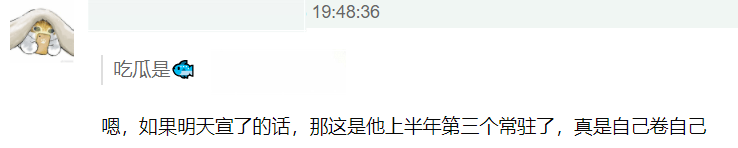 19:48:36

吃瓜是

嗯，如果明天宣了的话，那这是他上半年第三个常驻了，真是自己卷自己